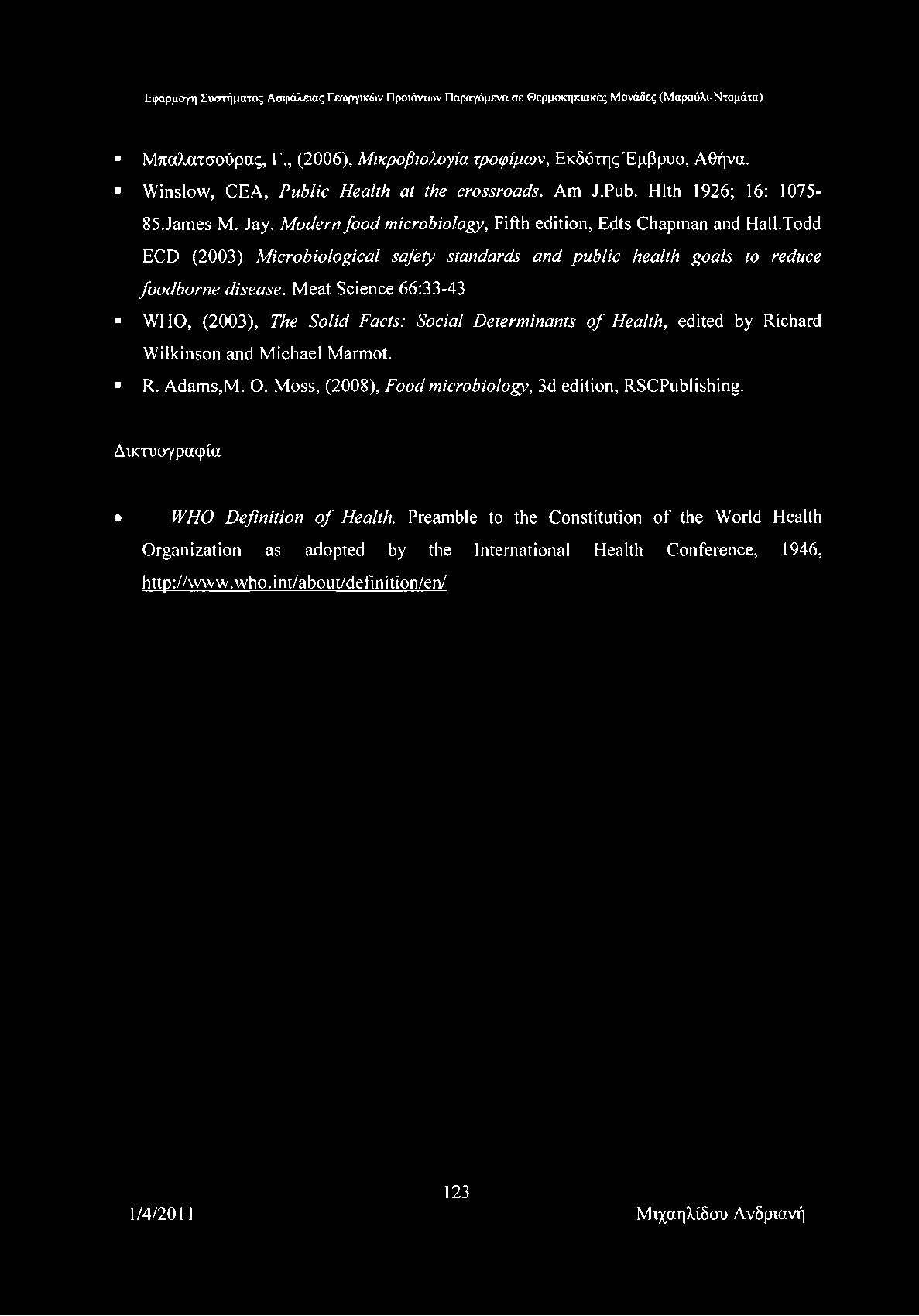 Εφαρμογή Συστήματος Ασφάλειας Γεωργικών Προϊόντων Παραγόμενα σε Θερμοκηπιακές Μονάδες (Μαρούλι-Ντομάτα)

▪ Μπαλατσούρας, Γ., (2006), Μικροβιολογία τροφίμων, Εκδότης Έμβρυο, Αθήνα.

▪ Winslow, CEA, Public Health at the crossroads. Am J.Pub. Hlth 1926; 16: 1075-85.James M. Jay. Modern food microbiology, Fifth edition, Edts Chapman and Hall.Todd ECD (2003) Microbiological safety standards and public health goals to reduce foodborne disease. Meat Science 66:33-43

▪ WHO, (2003), The Solid Facts: Social Determinants of Health, edited by Richard Wilkinson and Michael Marmot.

▪ R. Adams,M. O. Moss, (2008), Food microbiology, 3d edition, RSCPublishing.

Δικτυογραφία

• WHO Definition of Health. Preamble to the Constitution of the World Health Organization as adopted by the International Health Conference, 1946, http://www.who.int/about/definition/en/

123

1/4/2011

Μιχαηλίδου Ανδριανή